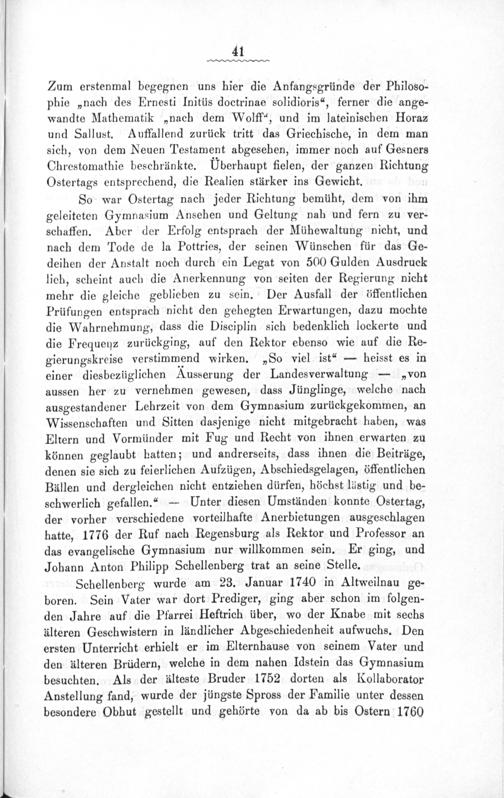 41

Zum erstenmal begegnen uns hier die Anfangsgründe der Philosophie „nach des Ernesti Initiis doctrinae solidioris“, ferner die angewandte Mathematik „nach dem Wolff“, und im lateinischen Horaz und Sallust. Auffallend zurück tritt das Griechische, in dem man sich, von dem Neuen Testament abgesehen, immer noch auf Gesners Chrestomathie beschränkte. Überhaupt fielen, der ganzen Richtung Ostertags entsprechend, die Realien stärker ins Gewicht.

So war Ostertag nach jeder Richtung bemüht, dem von ihm geleiteten Gymnasium Ansehen und Geltung nah und fern zu verschaffen. Aber der Erfolg entsprach der Mühewaltung nicht, und nach dem Tode de la Pottries, der seinen Wünschen für das Gedeihen der Anstalt noch durch ein Legat von 500 Gulden Ausdruck lieh, scheint auch die Anerkennung von seiten der Regierung nicht mehr die gleiche geblieben zu sein. Der Ausfall der öffentlichen Prüfungen entsprach nicht den gehegten Erwartungen, dazu mochte die Wahrnehmung, dass die Disciplin sich bedenklich lockerte und die Frequenz zurückging, auf den Rektor ebenso wie auf die Regierungskreise verstimmend wirken. „So viel ist“ — heisst es in einer diesbezüglichen Äusserung der Landesverwaltung — „von aussen her zu vernehmen gewesen, dass Jünglinge, welche nach ausgestandener Lehrzeit von dem Gymnasium zurückgekommen, an Wissenschaften und Sitten dasjenige nicht mitgebracht haben, was Eltern und Vormünder mit Fug und Recht von ihnen erwarten zu können geglaubt hatten; und andrerseits, dass ihnen die Beiträge, denen sie sich zu feierlichen Aufzügen, Abschiedsgelagen, öffentlichen Bällen und dergleichen nicht entziehen dürfen, höchst lästig und beschwerlich gefallen.“ — Unter diesen Umständen konnte Ostertag, der vorher verschiedene vorteilhafte Anerbietungen ausgeschlagen hatte, 1776 der Ruf nach Regensburg als Rektor und Professor an das evangelische Gymnasium nur willkommen sein. Er ging, und Johann Anton Philipp Schellenberg trat an seine Stelle.

Schellenberg wurde am 23. Januar 1740 in Altweilnau geboren. Sein Vater war dort Prediger, ging aber schon im folgenden Jahre auf die Pfarrei Heftrich über, wo der Knabe mit sechs älteren Geschwistern in ländlicher Abgeschiedenheit aufwuchs. Den ersten Unterricht erhielt er im Elternhause von seinem Vater und den älteren Brüdern, welche in dem nahen Idstein das Gymnasium besuchten. Als der älteste Bruder 1752 dorten als Kollaborator Anstellung fand, wurde der jüngste Spross der Familie unter dessen besondere Obhut gestellt und gehörte von da ab bis Ostern 1760